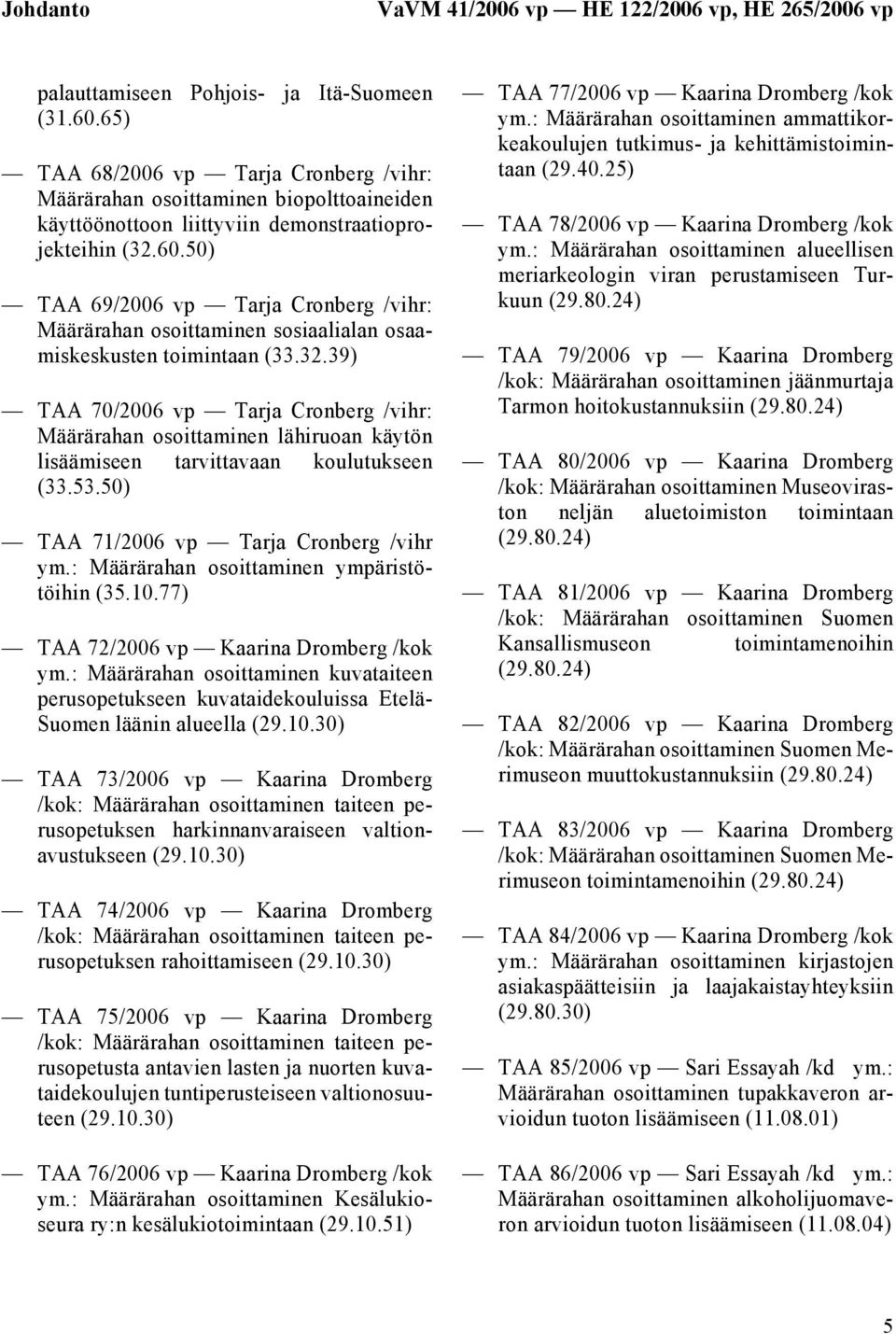 Johdanto VaVM 41/2006 vp — HE 122/2006 vp, HE 265/2006 vp

palauttamiseen Pohjois- ja Itä-Suomeen (31.60.65)

— TAA 68/2006 vp — Tarja Cronberg /vihr: Määrärahan osoittaminen biopolttoaineiden käyttöönottoon liittyviin demonstraatioprojekteihin (32.60.50)

— TAA 69/2006 vp — Tarja Cronberg /vihr: Määrärahan osoittaminen sosiaalialan osaamiskeskusten toimintaan (33.32.39)

— TAA 70/2006 vp — Tarja Cronberg /vihr: Määrärahan osoittaminen lähiruoan käytön lisäämiseen tarvittavaan koulutukseen (33.53.50)

— TAA 71/2006 vp — Tarja Cronberg /vihr ym.: Määrärahan osoittaminen ympäristötöihin (35.10.77)

— TAA 72/2006 vp — Kaarina Dromberg /kok ym.: Määrärahan osoittaminen kuvataiteen perusopetukseen kuvataidekouluissa Etelä-Suomen läänin alueella (29.10.30)

— TAA 73/2006 vp — Kaarina Dromberg /kok: Määrärahan osoittaminen taiteen perusopetuksen harkinnanvaraiseen valtionavustukseen (29.10.30)

— TAA 74/2006 vp — Kaarina Dromberg /kok: Määrärahan osoittaminen taiteen perusopetuksen rahoittamiseen (29.10.30)

— TAA 75/2006 vp — Kaarina Dromberg /kok: Määrärahan osoittaminen taiteen perusopetusta antavien lasten ja nuorten kuvataidekoulujen tuntiperusteiseen valtionosuuteen (29.10.30)

— TAA 76/2006 vp — Kaarina Dromberg /kok ym.: Määrärahan osoittaminen Kesälukioseura ry:n kesälukiotoimintaan (29.10.51)

— TAA 77/2006 vp — Kaarina Dromberg /kok ym.: Määrärahan osoittaminen ammattikorkeakoulujen tutkimus- ja kehittämistoimintaan (29.40.25)

— TAA 78/2006 vp — Kaarina Dromberg /kok ym.: Määrärahan osoittaminen alueellisen meriarkeologin viran perustamiseen Turkuun (29.80.24)

— TAA 79/2006 vp — Kaarina Dromberg /kok: Määrärahan osoittaminen jäänmurtaja Tarmon hoitokustannuksiin (29.80.24)

— TAA 80/2006 vp — Kaarina Dromberg /kok: Määrärahan osoittaminen Museoviraston neljän aluetoimiston toimintaan (29.80.24)

— TAA 81/2006 vp — Kaarina Dromberg /kok: Määrärahan osoittaminen Suomen Kansallismuseon toimintamenoihin (29.80.24)

— TAA 82/2006 vp — Kaarina Dromberg /kok: Määrärahan osoittaminen Suomen Merimuseon muuttokustannuksiin (29.80.24)

— TAA 83/2006 vp — Kaarina Dromberg /kok: Määrärahan osoittaminen Suomen Merimuseon toimintamenoihin (29.80.24)

— TAA 84/2006 vp — Kaarina Dromberg /kok ym.: Määrärahan osoittaminen kirjastojen asiakaspäätteisiin ja laajakaistayhteyksiin (29.80.30)

— TAA 85/2006 vp — Sari Essayah /kd ym.: Määrärahan osoittaminen tupakkaveron arvioidun tuoton lisäämiseen (11.08.01)

— TAA 86/2006 vp — Sari Essayah /kd ym.: Määrärahan osoittaminen alkoholijuomaveron arvioidun tuoton lisäämiseen (11.08.04)

5